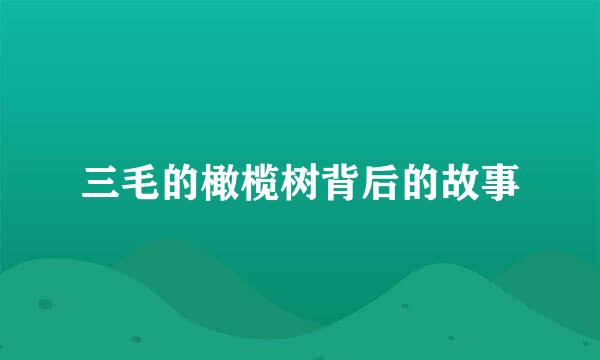 三毛的橄榄树背后的故事